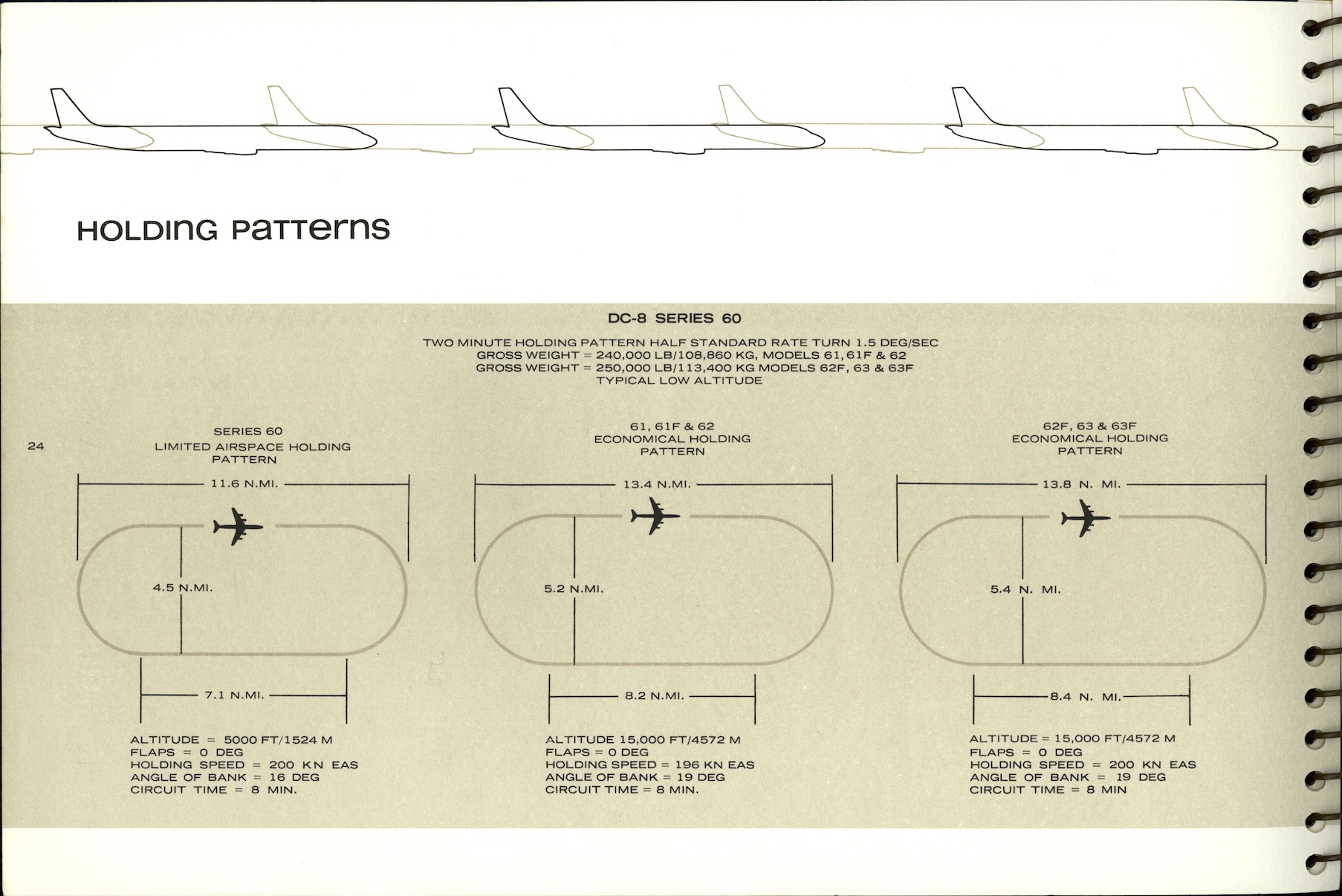 HOLDING PATTERNS

DC-8 SERIES 60

TWO MINUTE HOLDING PATTERN HALF STANDARD RATE TURN 1.5 DEG/SEC
GROSS WEIGHT = 240,000 LB/108,860 KG, MODELS 61, 61F & 62
GROSS WEIGHT = 250,000 LB/113,400 KG MODELS 62F, 63 & 63F
TYPICAL LOW ALTITUDE

24

SERIES 60
LIMITED AIRSPACE HOLDING PATTERN

11.6 N.MI.

4.5 N.MI.

7.1 N.MI.

ALTITUDE = 5000 FT/1524 M
FLAPS = 0 DEG
HOLDING SPEED = 200 KN EAS
ANGLE OF BANK = 16 DEG
CIRCUIT TIME = 8 MIN.

61, 61F & 62
ECONOMICAL HOLDING PATTERN

13.4 N.MI.

5.2 N.MI.

8.2 N.MI.

ALTITUDE 15,000 FT/4572 M
FLAPS = 0 DEG
HOLDING SPEED = 196 KN EAS
ANGLE OF BANK = 19 DEG
CIRCUIT TIME = 8 MIN.

62F, 63 & 63F
ECONOMICAL HOLDING PATTERN

13.8 N. MI.

5.4 N. MI.

8.4 N. MI.

ALTITUDE = 15,000 FT/4572 M
FLAPS = 0 DEG
HOLDING SPEED = 200 KN EAS
ANGLE OF BANK = 19 DEG
CIRCUIT TIME = 8 MIN